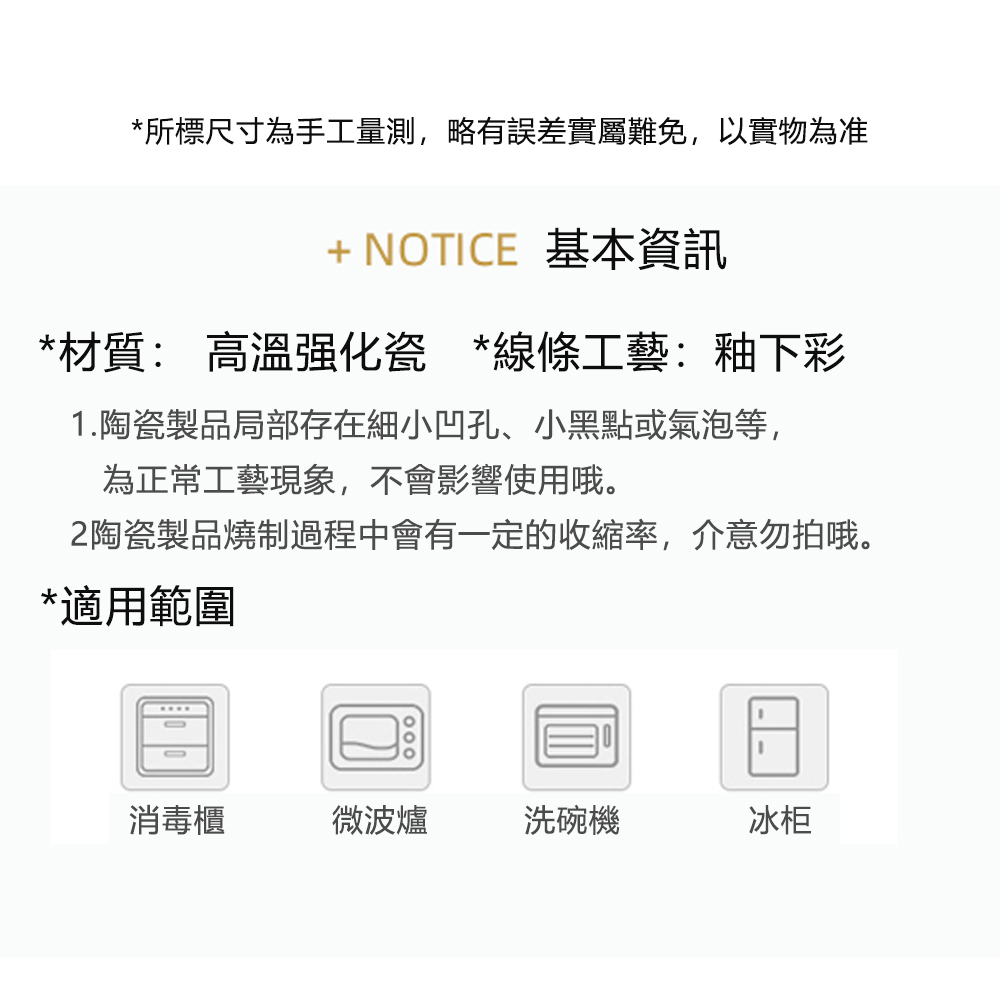 *所標尺寸為手工量測，略有誤差實屬難免，以實物為准

+ NOTICE 基本資訊

*材質： 高溫强化瓷 *線條工藝：釉下彩

1.陶瓷製品局部存在細小凹孔、小黑點或氣泡等，為正常工藝現象，不會影響使用哦。

2陶瓷製品燒制過程中會有一定的收縮率，介意勿拍哦。

*適用範圍

消毒櫃 微波爐 洗碗機 冰柜